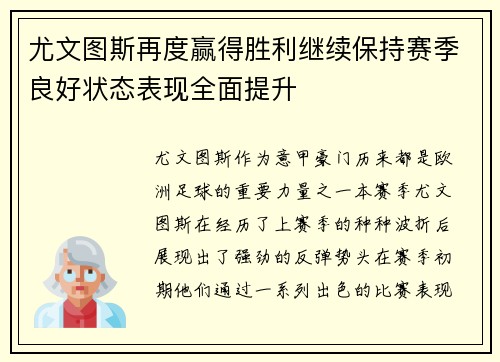 尤文图斯再度赢得胜利继续保持赛季良好状态表现全面提升

尤文图斯作为意甲豪门历来都是欧洲足球的重要力量之一本赛季尤文图斯在经历了上赛季的种种波折后展现出了强劲的反弹势头在赛季初期他们通过一系列出色的比赛表现